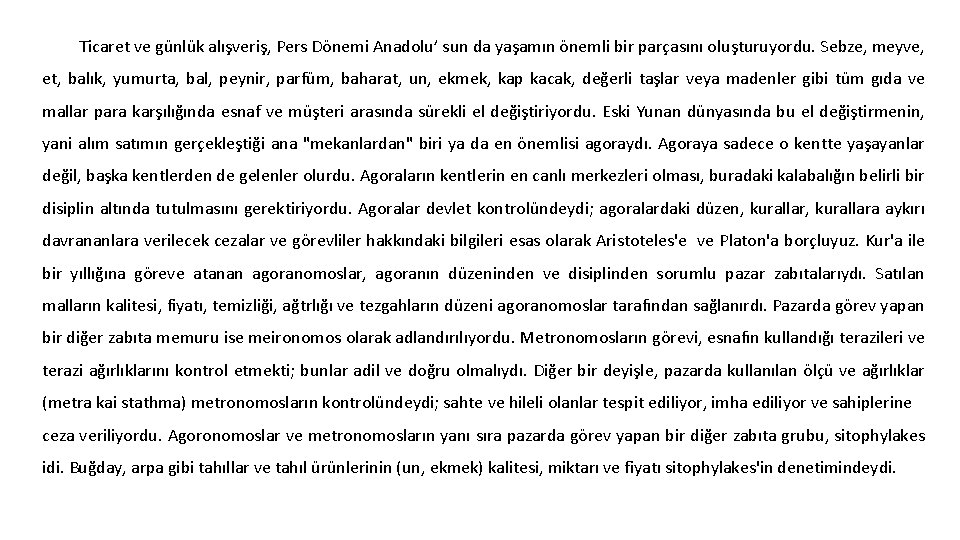 Ticaret ve günlük alışveriş, Pers Dönemi Anadolu' sun da yaşamın önemli bir parçasını oluşturuyordu. Sebze, meyve, et, balık, yumurta, bal, peynir, parfüm, baharat, un, ekmek, kap kacak, değerli taşlar veya madenler gibi tüm gıda ve mallar para karşılığında esnaf ve müşteri arasında sürekli el değiştiriyordu. Eski Yunan dünyasında bu el değiştirmenin, yani alım satımın gerçekleştiği ana "mekanlardan" biri ya da en önemlisi agoraydı. Agoraya sadece o kentte yaşayanlar değil, başka kentlerden de gelenler olurdu. Agoraların kentlerin en canlı merkezleri olması, buradaki kalabalığın belirli bir disiplin altında tutulmasını gerektiriyordu. Agoralar devlet kontrolündeydi; agoralardaki düzen, kurallar, kurallara aykırı davrananlara verilecek cezalar ve görevliler hakkındaki bilgileri esas olarak Aristoteles'e ve Platon'a borçluyuz. Kur'a ile bir yıllığına göreve atanan agoranomoslar, agoranın düzeninden ve disiplinden sorumlu pazar zabıtalarıydı. Satılan malların kalitesi, fiyatı, temizliği, ağtrlığı ve tezgahların düzeni agoranomoslar tarafından sağlanırdı. Pazarda görev yapan bir diğer zabıta memuru ise meironomos olarak adlandırılıyordu. Metronomosların görevi, esnafın kullandığı terazileri ve terazi ağırlıklarını kontrol etmekti; bunlar adil ve doğru olmalıydı. Diğer bir deyişle, pazarda kullanılan ölçü ve ağırlıklar (metra kai stathma) metronomosların kontrolündeydi; sahte ve hileli olanlar tespit ediliyor, imha ediliyor ve sahiplerine ceza veriliyordu. Agoronomoslar ve metronomosların yanı sıra pazarda görev yapan bir diğer zabıta grubu, sitophylakes idi. Buğday, arpa gibi tahıllar ve tahıl ürünlerinin (un, ekmek) kalitesi, miktarı ve fiyatı sitophylakes'in denetimindeydi.